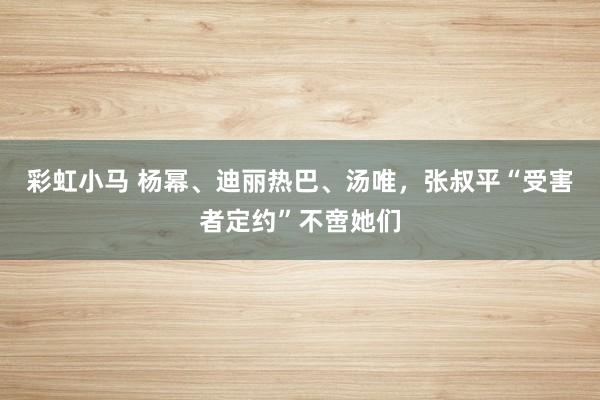 彩虹小马 杨幂、迪丽热巴、汤唯，张叔平“受害者定约”不啻她们